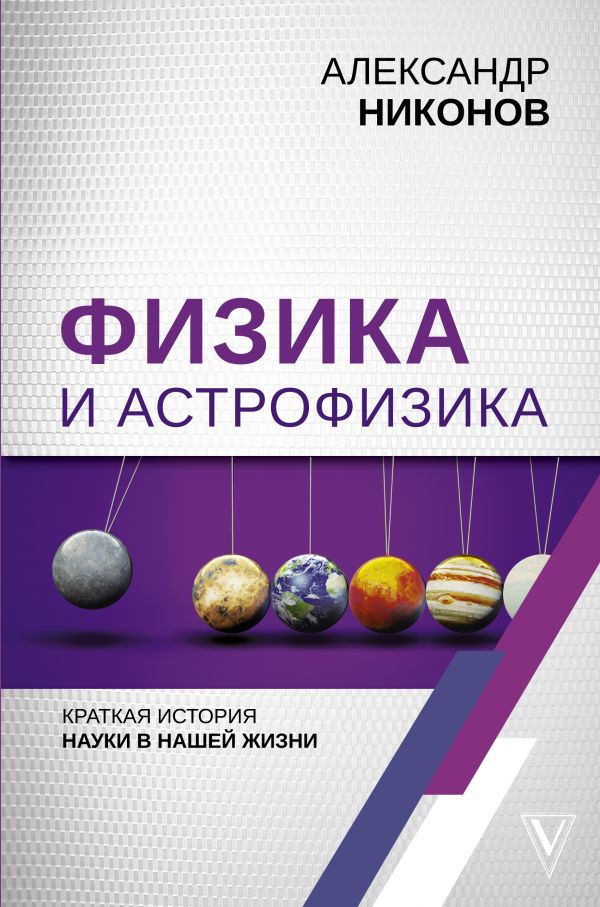 АЛЕКСАНДР
НИКОНОВ

ФИЗИКА
И АСТРОФИЗИКА

КРАТКАЯ ИСТОРИЯ
НАУКИ В НАШЕЙ ЖИЗНИ